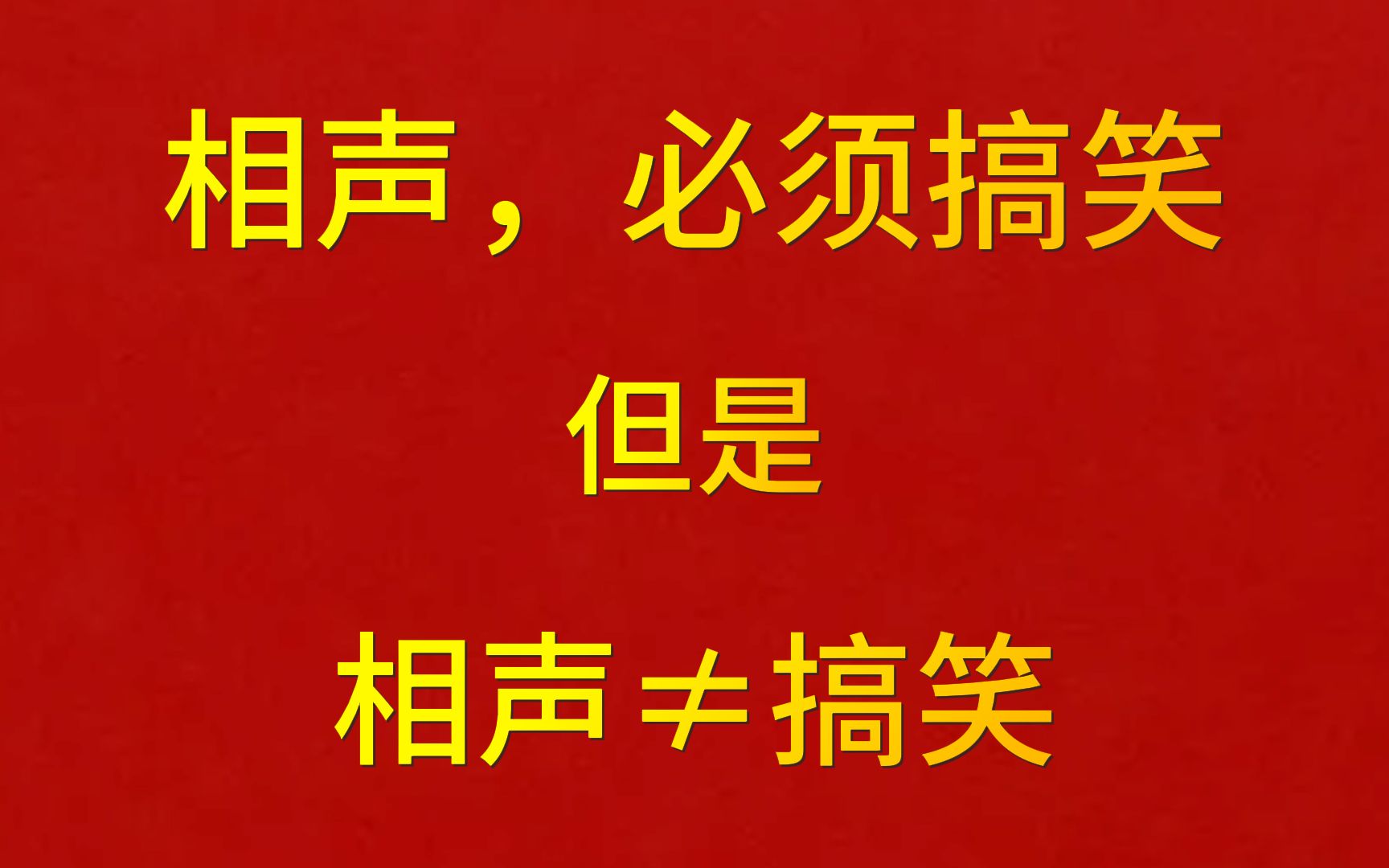 相声，必须搞笑

但是

相声≠搞笑